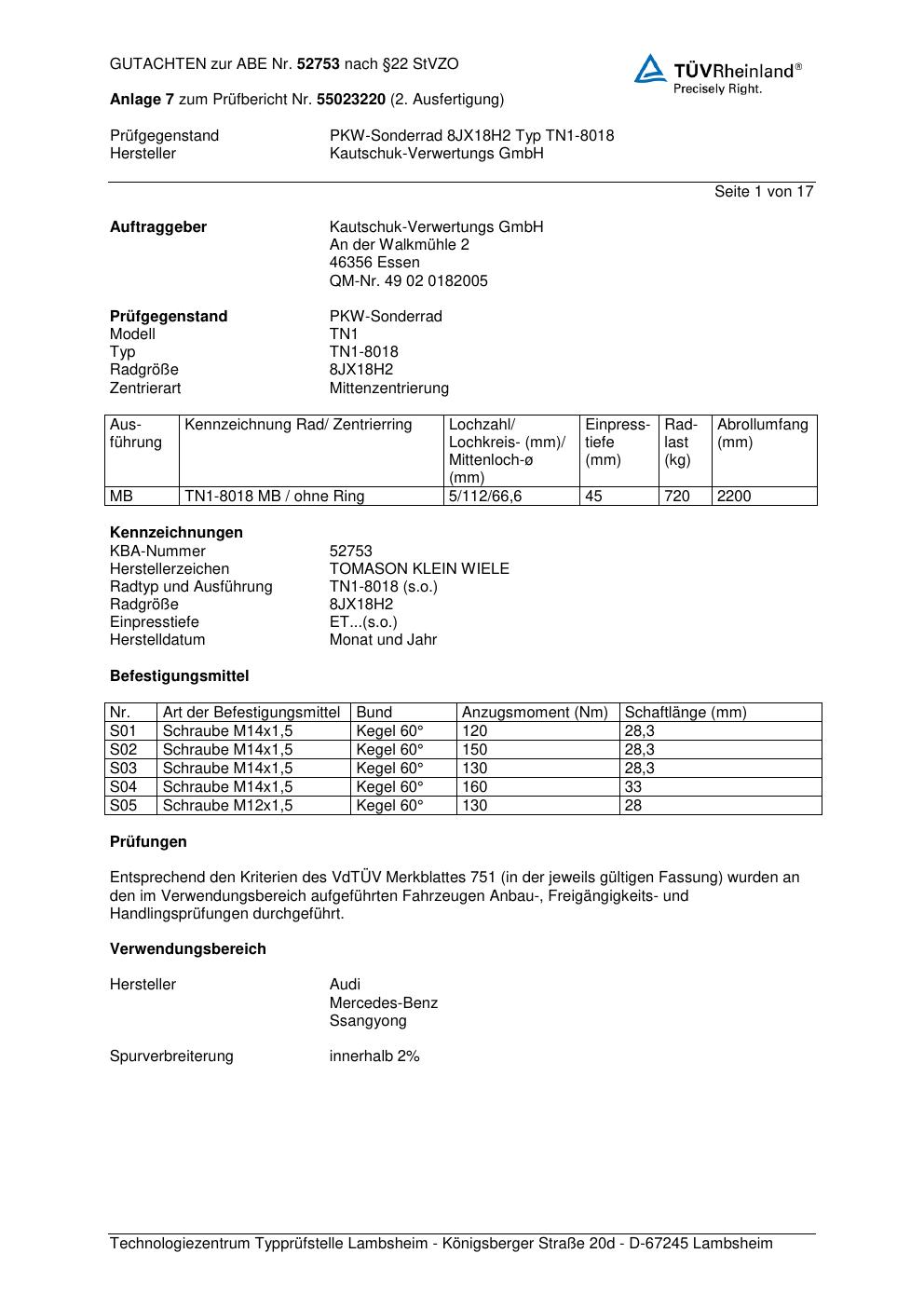 GUTACHTEN zur ABE Nr. 52753 nach §22 StVZO

TÜVRheinland®
Precisely Right.

Anlage 7 zum Prüfbericht Nr. 55023220 (2. Ausfertigung)

Prüfgegenstand PKW-Sonderrad 8JX18H2 Typ TN1-8018
Hersteller Kautschuk-Verwertungs GmbH

Seite 1 von 17

Auftraggeber Kautschuk-Verwertungs GmbH
An der Walkmühle 2
46356 Essen
QM-Nr. 49 02 0182005

Prüfgegenstand PKW-Sonderrad
Modell TN1
Typ TN1-8018
Radgröße 8JX18H2
Zentrierart Mittenzentrierung

| Ausführung | Kennzeichnung Rad/ Zentrierring | Lochzahl/ Lochkreis- (mm)/ Mittenloch-ø (mm) | Einpresstiefe (mm) | Radlast (kg) | Abrollumfang (mm) |
|---|---|---|---|---|---|
| MB | TN1-8018 MB / ohne Ring | 5/112/66,6 | 45 | 720 | 2200 |

Kennzeichnungen
KBA-Nummer 52753
Herstellerzeichen TOMASON KLEIN WIELE
Radtyp und Ausführung TN1-8018 (s.o.)
Radgröße 8JX18H2
Einpresstiefe ET...(s.o.)
Herstelldatum Monat und Jahr

Befestigungsmittel

| Nr. | Art der Befestigungsmittel | Bund | Anzugsmoment (Nm) | Schaftlänge (mm) |
|---|---|---|---|---|
| S01 | Schraube M14x1,5 | Kegel 60° | 120 | 28,3 |
| S02 | Schraube M14x1,5 | Kegel 60° | 150 | 28,3 |
| S03 | Schraube M14x1,5 | Kegel 60° | 130 | 28,3 |
| S04 | Schraube M14x1,5 | Kegel 60° | 160 | 33 |
| S05 | Schraube M12x1,5 | Kegel 60° | 130 | 28 |

Prüfungen

Entsprechend den Kriterien des VdTÜV Merkblattes 751 (in der jeweils gültigen Fassung) wurden an den im Verwendungsbereich aufgeführten Fahrzeugen Anbau-, Freigängigkeits- und Handlingsprüfungen durchgeführt.

Verwendungsbereich

Hersteller Audi
Mercedes-Benz
Ssangyong

Spurverbreiterung innerhalb 2%

Technologiezentrum Typprüfstelle Lambsheim - Königsberger Straße 20d - D-67245 Lambsheim